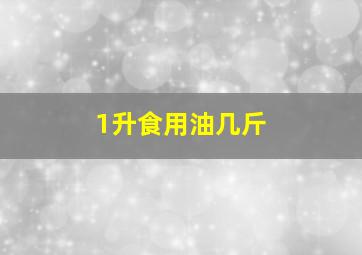 1升食用油几斤